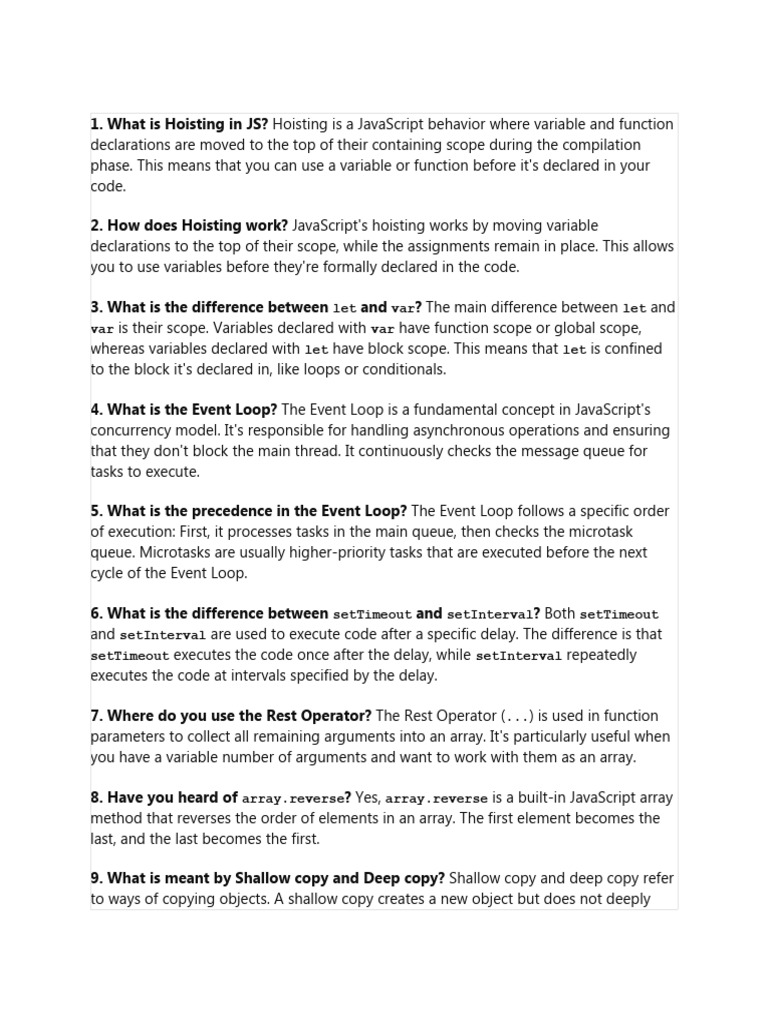 1. What is Hoisting in JS? Hoisting is a JavaScript behavior where variable and function declarations are moved to the top of their containing scope during the compilation phase. This means that you can use a variable or function before it's declared in your code.

2. How does Hoisting work? JavaScript's hoisting works by moving variable declarations to the top of their scope, while the assignments remain in place. This allows you to use variables before they're formally declared in the code.

3. What is the difference between let and var? The main difference between let and var is their scope. Variables declared with var have function scope or global scope, whereas variables declared with let have block scope. This means that let is confined to the block it's declared in, like loops or conditionals.

4. What is the Event Loop? The Event Loop is a fundamental concept in JavaScript's concurrency model. It's responsible for handling asynchronous operations and ensuring that they don't block the main thread. It continuously checks the message queue for tasks to execute.

5. What is the precedence in the Event Loop? The Event Loop follows a specific order of execution: First, it processes tasks in the main queue, then checks the microtask queue. Microtasks are usually higher-priority tasks that are executed before the next cycle of the Event Loop.

6. What is the difference between setTimeout and setInterval? Both setTimeout and setInterval are used to execute code after a specific delay. The difference is that setTimeout executes the code once after the delay, while setInterval repeatedly executes the code at intervals specified by the delay.

7. Where do you use the Rest Operator? The Rest Operator (...) is used in function parameters to collect all remaining arguments into an array. It's particularly useful when you have a variable number of arguments and want to work with them as an array.

8. Have you heard of array.reverse? Yes, array.reverse is a built-in JavaScript array method that reverses the order of elements in an array. The first element becomes the last, and the last becomes the first.

9. What is meant by Shallow copy and Deep copy? Shallow copy and deep copy refer to ways of copying objects. A shallow copy creates a new object but does not deeply